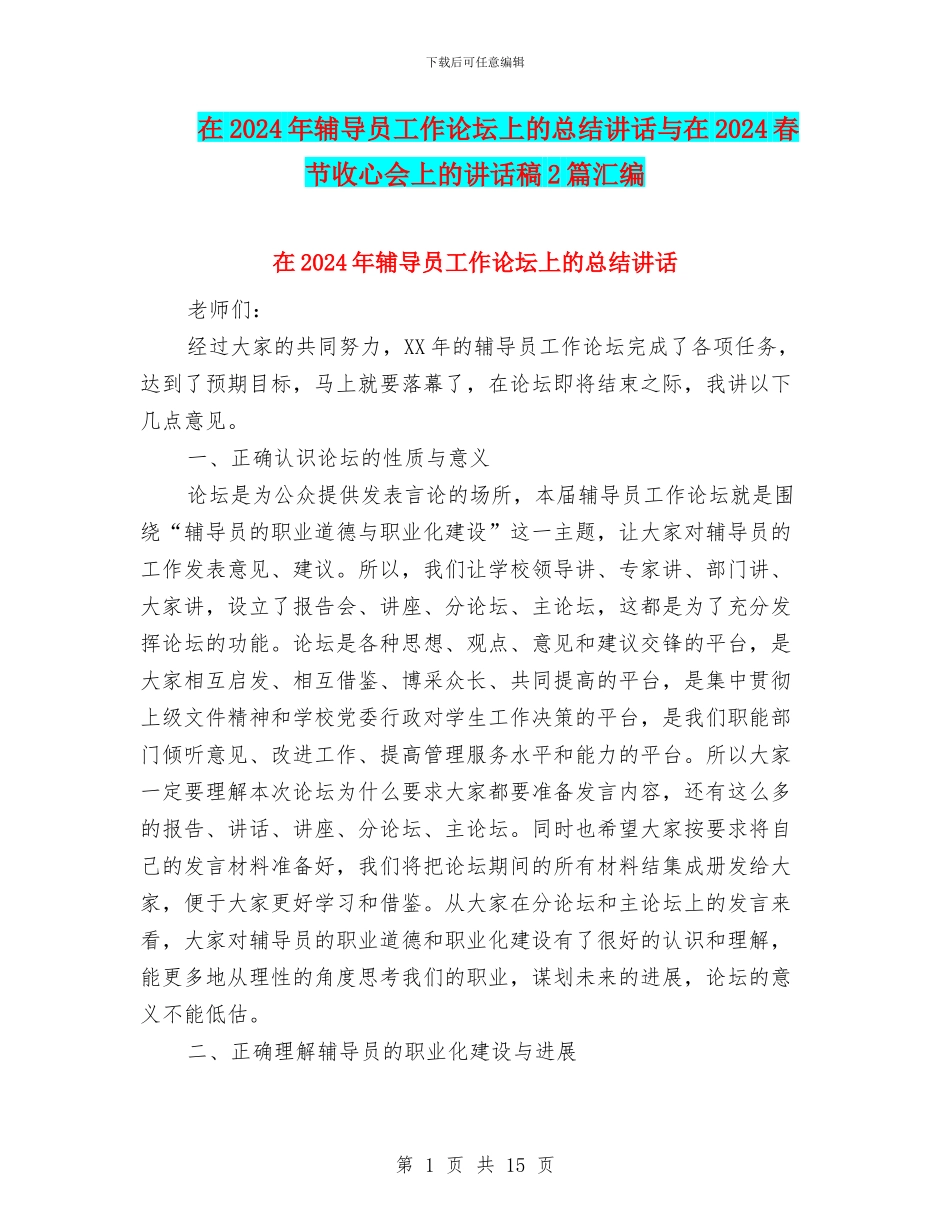 下载后可任意编辑

在2024年辅导员工作论坛上的总结讲话与在2024春节收心会上的讲话稿2篇汇编

在2024年辅导员工作论坛上的总结讲话

老师们：

经过大家的共同努力，XX年的辅导员工作论坛完成了各项任务，达到了预期目标，马上就要落幕了，在论坛即将结束之际，我讲以下几点意见。

一、正确认识论坛的性质与意义

论坛是为公众提供发表言论的场所，本届辅导员工作论坛就是围绕“辅导员的职业道德与职业化建设”这一主题，让大家对辅导员的工作发表意见、建议。所以，我们让学校领导讲、专家讲、部门讲、大家讲，设立了报告会、讲座、分论坛、主论坛，这都是为了充分发挥论坛的功能。论坛是各种思想、观点、意见和建议交锋的平台，是大家相互启发、相互借鉴、博采众长、共同提高的平台，是集中贯彻上级文件精神和学校党委行政对学生工作决策的平台，是我们职能部门倾听意见、改进工作、提高管理服务水平和能力的平台。所以大家一定要理解本次论坛为什么要求大家都要准备发言内容，还有这么多的报告、讲话、讲座、分论坛、主论坛。同时也希望大家按要求将自己的发言材料准备好，我们将把论坛期间的所有材料结集成册发给大家，便于大家更好学习和借鉴。从大家在分论坛和主论坛上的发言来看，大家对辅导员的职业道德和职业化建设有了很好的认识和理解，能更多地从理性的角度思考我们的职业，谋划未来的进展，论坛的意义不能低估。

二、正确理解辅导员的职业化建设与进展

第 1 页 共 15 页